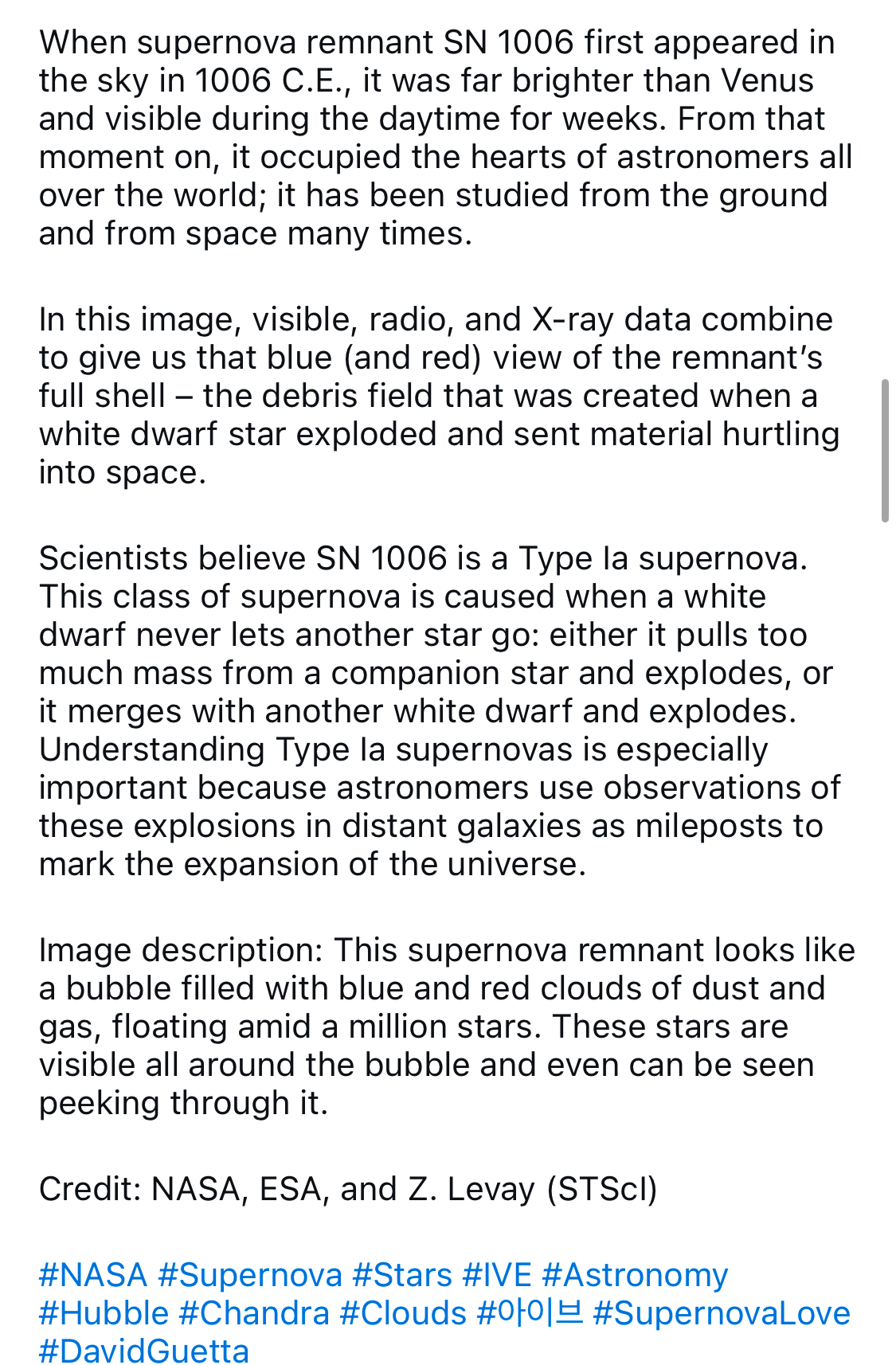 When supernova remnant SN 1006 first appeared in the sky in 1006 C.E., it was far brighter than Venus and visible during the daytime for weeks. From that moment on, it occupied the hearts of astronomers all over the world; it has been studied from the ground and from space many times.

In this image, visible, radio, and X-ray data combine to give us that blue (and red) view of the remnant's full shell – the debris field that was created when a white dwarf star exploded and sent material hurtling into space.

Scientists believe SN 1006 is a Type Ia supernova. This class of supernova is caused when a white dwarf never lets another star go: either it pulls too much mass from a companion star and explodes, or it merges with another white dwarf and explodes. Understanding Type Ia supernovas is especially important because astronomers use observations of these explosions in distant galaxies as mileposts to mark the expansion of the universe.

Image description: This supernova remnant looks like a bubble filled with blue and red clouds of dust and gas, floating amid a million stars. These stars are visible all around the bubble and even can be seen peeking through it.

Credit: NASA, ESA, and Z. Levay (STScI)

#NASA #Supernova #Stars #IVE #Astronomy #Hubble #Chandra #Clouds #아이브 #SupernovaLove #DavidGuetta